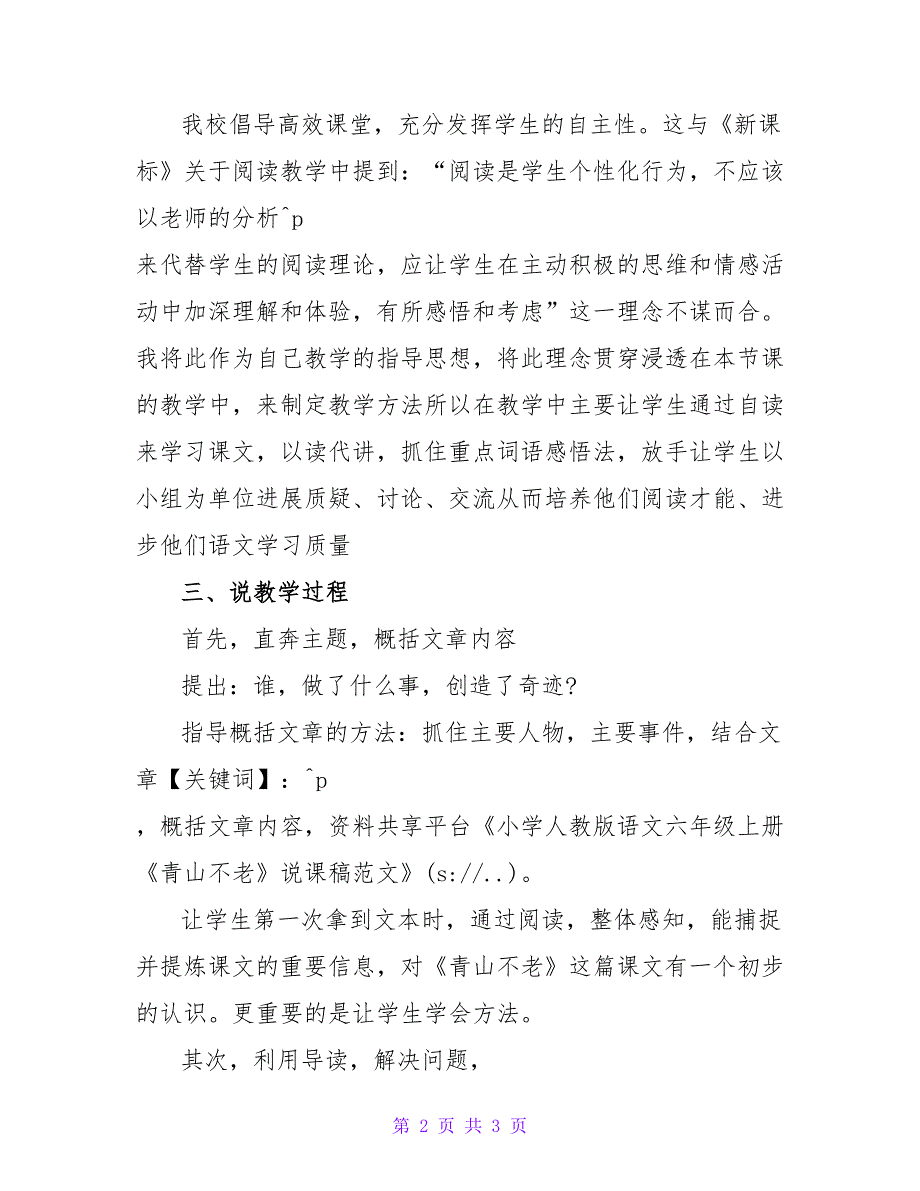 我校倡导高效课堂，充分发挥学生的自主性。这与《新课标》关于阅读教学中提到：“阅读是学生个性化行为，不应该以老师的分析^p
来代替学生的阅读理论，应让学生在主动积极的思维和情感活动中加深理解和体验，有所感悟和考虑”这一理念不谋而合。我将此作为自己教学的指导思想，将此理念贯穿浸透在本节课的教学中，来制定教学方法所以在教学中主要让学生通过自读来学习课文，以读代讲，抓住重点词语感悟法，放手让学生以小组为单位进展质疑、讨论、交流从而培养他们阅读才能、进步他们语文学习质量

三、说教学过程

首先，直奔主题，概括文章内容

提出：谁，做了什么事，创造了奇迹?

指导概括文章的方法：抓住主要人物，主要事件，结合文章【关键词】：^p
，概括文章内容，资料共享平台《小学人教版语文六年级上册《青山不老》说课稿范文》(s://..)。

让学生第一次拿到文本时，通过阅读，整体感知，能捕捉并提炼课文的重要信息，对《青山不老》这篇课文有一个初步的认识。更重要的是让学生学会方法。

其次，利用导读，解决问题，

第 2 页 共 3 页